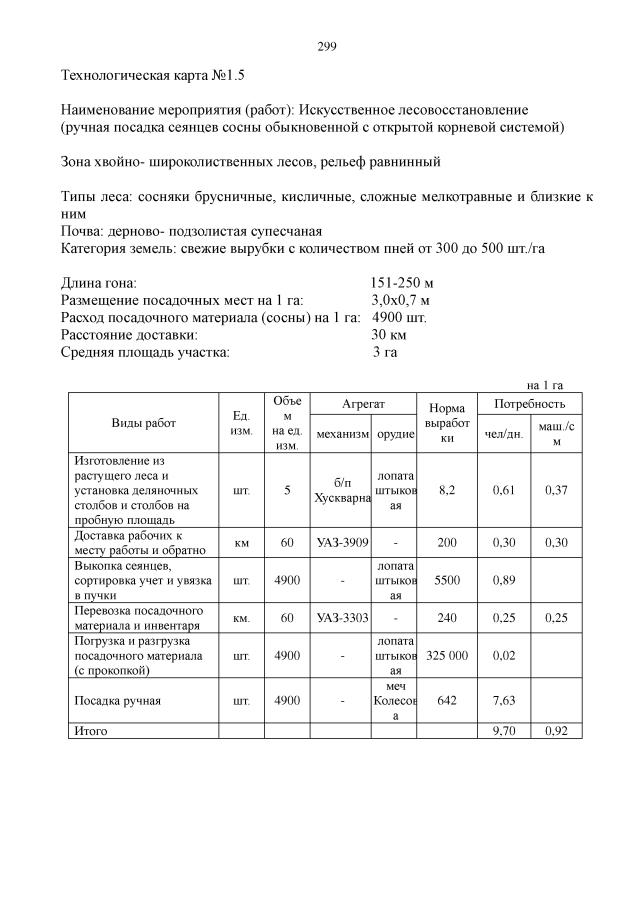 299

Технологическая карта №1.5

Наименование мероприятия (работ): Искусственное лесовосстановление (ручная посадка сеянцев сосны обыкновенной с открытой корневой системой)

Зона хвойно- широколиственных лесов, рельеф равнинный

Типы леса: сосняки брусничные, кисличные, сложные мелкотравные и близкие к ним
Почва: дерново- подзолистая супесчаная
Категория земель: свежие вырубки с количеством пней от 300 до 500 шт./га

Длина гона: 151-250 м
Размещение посадочных мест на 1 га: 3,0х0,7 м
Расход посадочного материала (сосны) на 1 га: 4900 шт.
Расстояние доставки: 30 км
Средняя площадь участка: 3 га

на 1 га

| Виды работ | Ед. изм. | Объем на ед. изм. | Агрегат: механизм | Агрегат: орудие | Норма выработки | Потребность: чел/дн. | Потребность: маш./см |
|---|---|---|---|---|---|---|---|
| Изготовление из растущего леса и установка деляночных столбов и столбов на пробную площадь | шт. | 5 | б/п Хускварна | лопата штыковая | 8,2 | 0,61 | 0,37 |
| Доставка рабочих к месту работы и обратно | км | 60 | УАЗ-3909 | - | 200 | 0,30 | 0,30 |
| Выкопка сеянцев, сортировка учет и увязка в пучки | шт. | 4900 | - | лопата штыковая | 5500 | 0,89 | |
| Перевозка посадочного материала и инвентаря | км. | 60 | УАЗ-3303 | - | 240 | 0,25 | 0,25 |
| Погрузка и разгрузка посадочного материала (с прокопкой) | шт. | 4900 | - | лопата штыковая | 325 000 | 0,02 | |
| Посадка ручная | шт. | 4900 | - | меч Колесова | 642 | 7,63 | |
| Итого | | | | | | 9,70 | 0,92 |